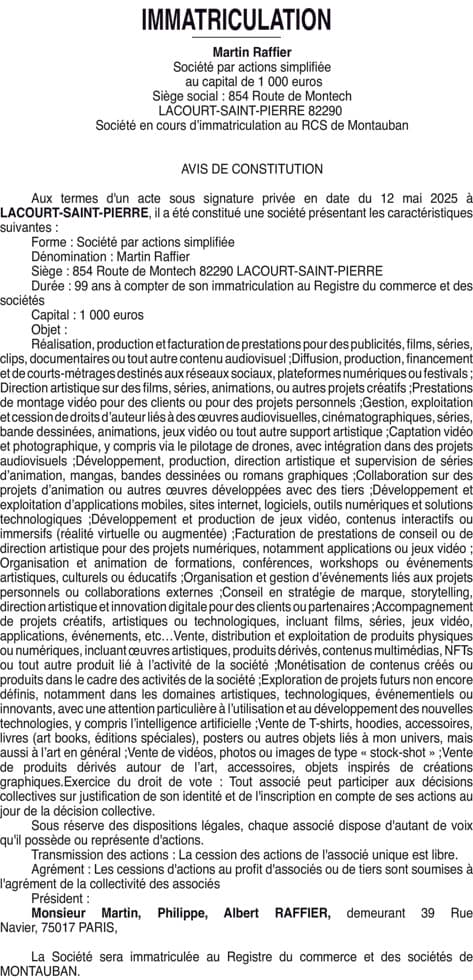 IMMATRICULATION

Martin Raffier
Société par actions simplifiée
au capital de 1 000 euros
Siège social : 854 Route de Montech
LACOURT-SAINT-PIERRE 82290
Société en cours d'immatriculation au RCS de Montauban

AVIS DE CONSTITUTION

Aux termes d'un acte sous signature privée en date du 12 mai 2025 à LACOURT-SAINT-PIERRE, il a été constitué une société présentant les caractéristiques suivantes :
Forme : Société par actions simplifiée
Dénomination : Martin Raffier
Siège : 854 Route de Montech 82290 LACOURT-SAINT-PIERRE
Durée : 99 ans à compter de son immatriculation au Registre du commerce et des sociétés
Capital : 1 000 euros
Objet :
Réalisation, production et facturation de prestations pour des publicités, films, séries, clips, documentaires ou tout autre contenu audiovisuel ;Diffusion, production, financement et de courts-métrages destinés aux réseaux sociaux, plateformes numériques ou festivals ; Direction artistique sur des films, séries, animations, ou autres projets créatifs ;Prestations de montage vidéo pour des clients ou pour des projets personnels ;Gestion, exploitation et cession de droits d'auteur liés à des œuvres audiovisuelles, cinématographiques, séries, bande dessinées, animations, jeux vidéo ou tout autre support artistique ;Captation vidéo et photographique, y compris via le pilotage de drones, avec intégration dans des projets audiovisuels ;Développement, production, direction artistique et supervision de séries d'animation, mangas, bandes dessinées ou romans graphiques ;Collaboration sur des projets d'animation ou autres œuvres développées avec des tiers ;Développement et exploitation d'applications mobiles, sites internet, logiciels, outils numériques et solutions technologiques ;Développement et production de jeux vidéo, contenus interactifs ou immersifs (réalité virtuelle ou augmentée) ;Facturation de prestations de conseil ou de direction artistique pour des projets numériques, notamment applications ou jeux vidéo ; Organisation et animation de formations, conférences, workshops ou événements artistiques, culturels ou éducatifs ;Organisation et gestion d'événements liés aux projets personnels ou collaborations externes ;Conseil en stratégie de marque, storytelling, direction artistique et innovation digitale pour des clients ou partenaires ;Accompagnement de projets créatifs, artistiques ou technologiques, incluant films, séries, jeux vidéo, applications, événements, etc…Vente, distribution et exploitation de produits physiques ou numériques, incluant œuvres artistiques, produits dérivés, contenus multimédias, NFTs ou tout autre produit lié à l'activité de la société ;Monétisation de contenus créés ou produits dans le cadre des activités de la société ;Exploration de projets futurs non encore définis, notamment dans les domaines artistiques, technologiques, événementiels ou innovants, avec une attention particulière à l'utilisation et au développement des nouvelles technologies, y compris l'intelligence artificielle ;Vente de T-shirts, hoodies, accessoires, livres (art books, éditions spéciales), posters ou autres objets liés à mon univers, mais aussi à l'art en général ;Vente de vidéos, photos ou images de type « stock-shot » ;Vente de produits dérivés autour de l'art, accessoires, objets inspirés de créations graphiques.Exercice du droit de vote : Tout associé peut participer aux décisions collectives sur justification de son identité et de l'inscription en compte de ses actions au jour de la décision collective.
Sous réserve des dispositions légales, chaque associé dispose d'autant de voix qu'il possède ou représente d'actions.
Transmission des actions : La cession des actions de l'associé unique est libre.
Agrément : Les cessions d'actions au profit d'associés ou de tiers sont soumises à l'agrément de la collectivité des associés
Président :
Monsieur Martin, Philippe, Albert RAFFIER, demeurant 39 Rue Navier, 75017 PARIS,

La Société sera immatriculée au Registre du commerce et des sociétés de MONTAUBAN.